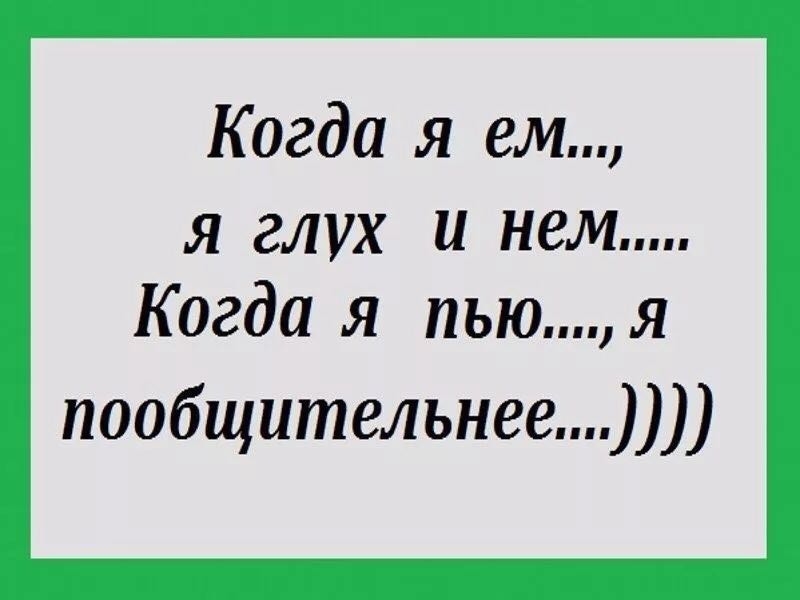 Когда я ем...,
я глух и нем.....
Когда я пью...., я
пообщительнее....))))